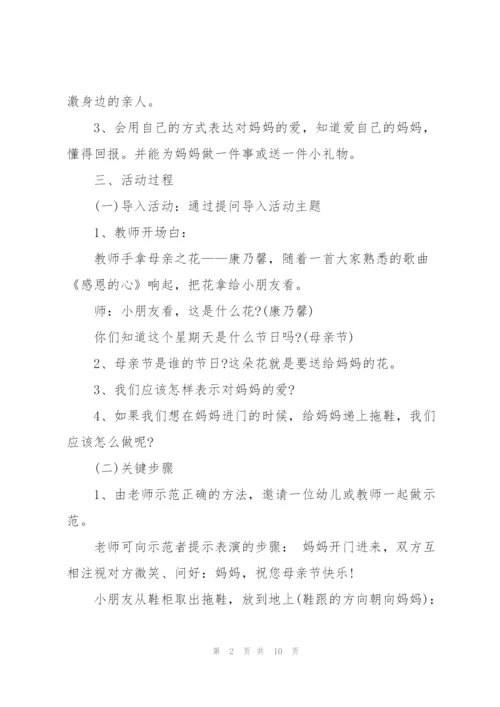 激身边的亲人。

3、会用自己的方式表达对妈妈的爱，知道爱自己的妈妈，懂得回报。并能为妈妈做一件事或送一件小礼物。

三、活动过程

(一)导入活动：通过提问导入活动主题

1、教师开场白：

教师手拿母亲之花——康乃馨，随着一首大家熟悉的歌曲《感恩的心》响起，把花拿给小朋友看。

师：小朋友看，这是什么花?(康乃馨)

你们知道这个星期天是什么节日吗?(母亲节)

2、母亲节是谁的节日?这朵花就是要送给妈妈的花。

3、我们应该怎样表示对妈妈的爱?

4、如果我们想在妈妈进门的时候，给妈妈递上拖鞋，我们应该怎么做呢?

(二)关键步骤

1、由老师示范正确的方法，邀请一位幼儿或教师一起做示范。

老师可向示范者提示表演的步骤： 妈妈开门进来，双方互相注视对方微笑、问好：妈妈，祝您母亲节快乐!

小朋友从鞋柜取出拖鞋，放到地上(鞋跟的方向朝向妈妈)：

第 2 页 共 10 页